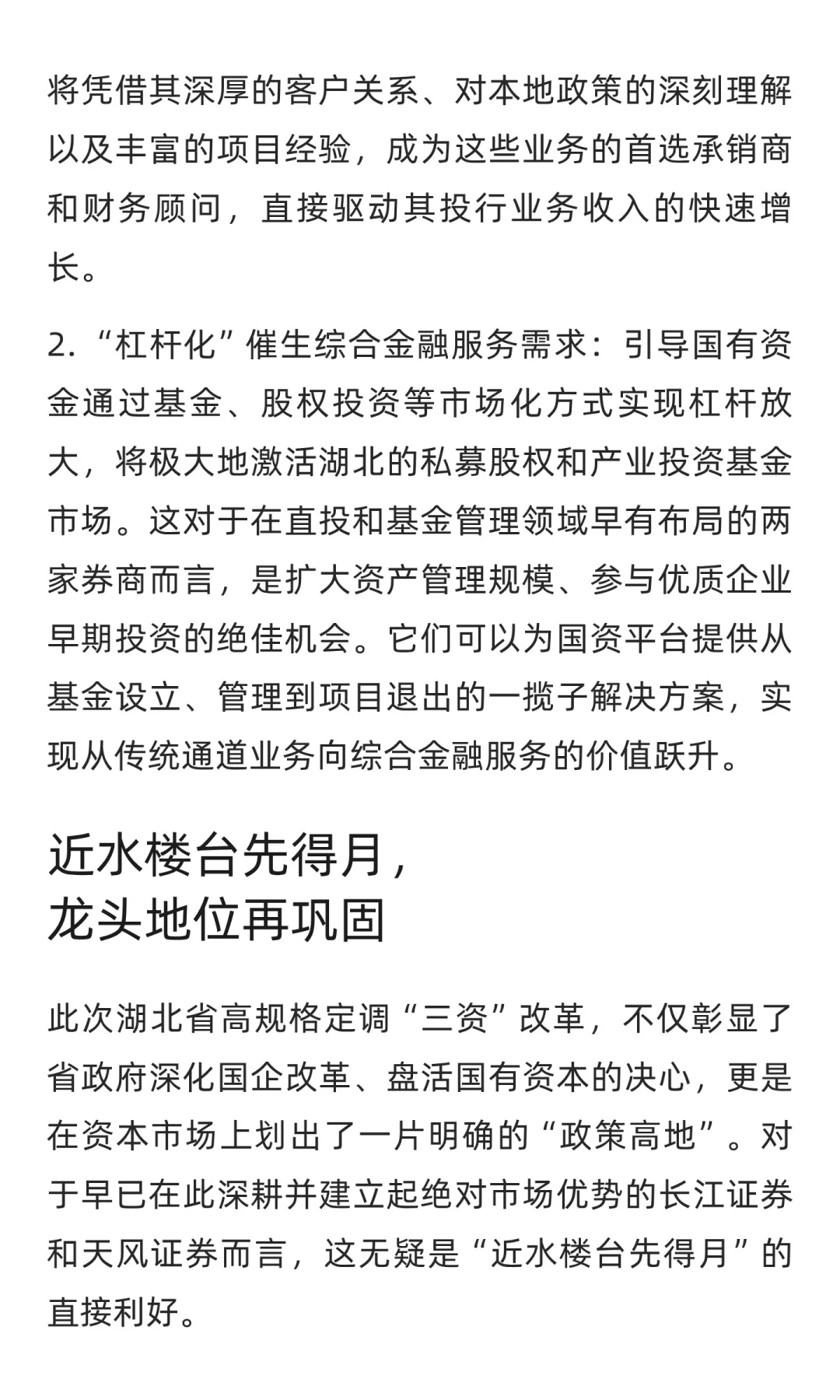 将凭借其深厚的客户关系、对本地政策的深刻理解以及丰富的项目经验，成为这些业务的首选承销商和财务顾问，直接驱动其投行业务收入的快速增长。

2.“杠杆化”催生综合金融服务需求：引导国有资金通过基金、股权投资等市场化方式实现杠杆放大，将极大地激活湖北的私募股权和产业投资基金市场。这对于在直投和基金管理领域早有布局的两家券商而言，是扩大资产管理规模、参与优质企业早期投资的绝佳机会。它们可以为国资平台提供从基金设立、管理到项目退出的一揽子解决方案，实现从传统通道业务向综合金融服务的价值跃升。

近水楼台先得月，
龙头地位再巩固

此次湖北省高规格定调“三资”改革，不仅彰显了省政府深化国企改革、盘活国有资本的决心，更是在资本市场上划出了一片明确的“政策高地”。对于早已在此深耕并建立起绝对市场优势的长江证券和天风证券而言，这无疑是“近水楼台先得月”的直接利好。